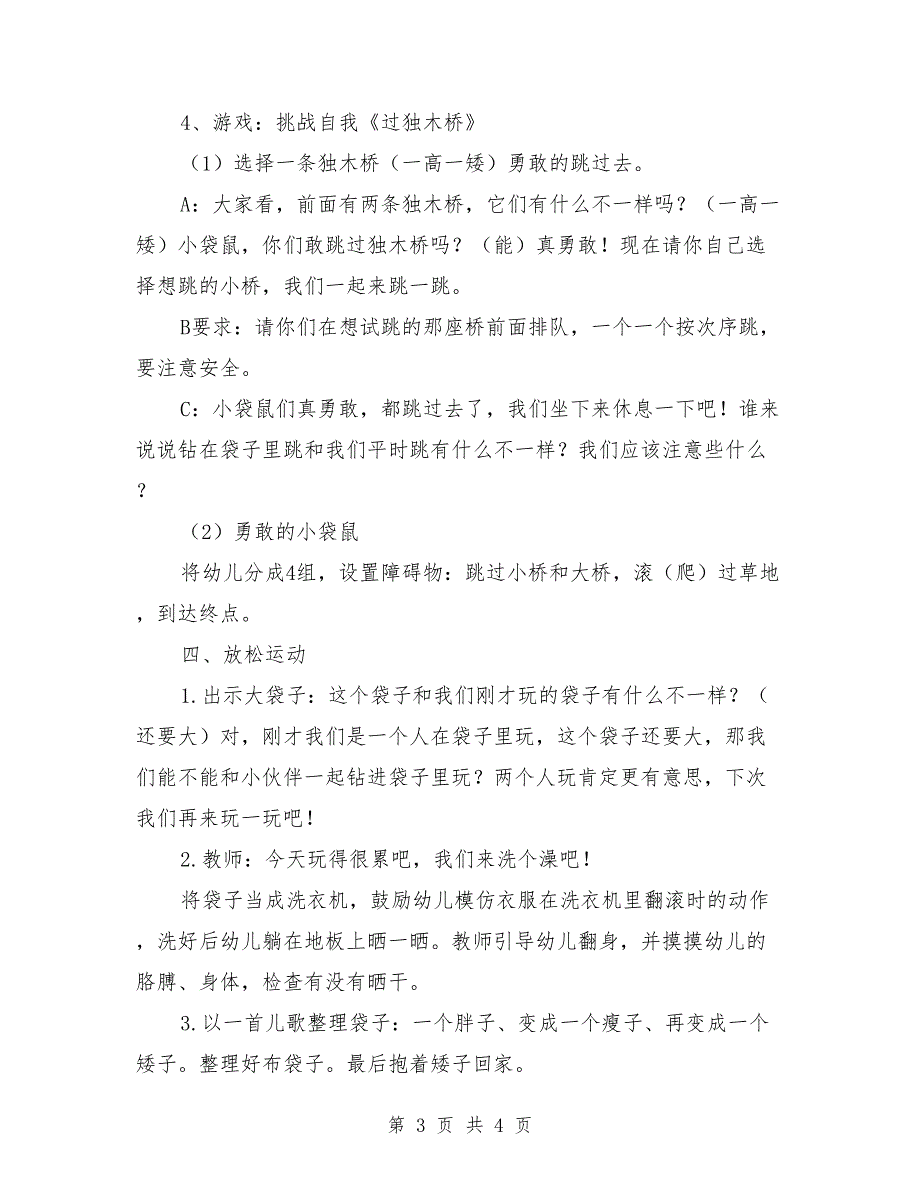 4、游戏：挑战自我《过独木桥》

（1）选择一条独木桥（一高一矮）勇敢的跳过去。

A：大家看，前面有两条独木桥，它们有什么不一样吗？（一高一矮）小袋鼠，你们敢跳过独木桥吗？（能）真勇敢！现在请你自己选择想跳的小桥，我们一起来跳一跳。

B要求：请你们在想试跳的那座桥前面排队，一个一个按次序跳，要注意安全。

C：小袋鼠们真勇敢，都跳过去了，我们坐下来休息一下吧！谁来说说钻在袋子里跳和我们平时跳有什么不一样？我们应该注意些什么？

（2）勇敢的小袋鼠

将幼儿分成4组，设置障碍物：跳过小桥和大桥，滚（爬）过草地，到达终点。

四、放松运动

1.出示大袋子：这个袋子和我们刚才玩的袋子有什么不一样？（还要大）对，刚才我们是一个人在袋子里玩，这个袋子还要大，那我们能不能和小伙伴一起钻进袋子里玩？两个人玩肯定更有意思，下次我们再来玩一玩吧！

2.教师：今天玩得很累吧，我们来洗个澡吧！

将袋子当成洗衣机，鼓励幼儿模仿衣服在洗衣机里翻滚时的动作，洗好后幼儿躺在地板上晒一晒。教师引导幼儿翻身，并摸摸幼儿的胳膊、身体，检查有没有晒干。

3.以一首儿歌整理袋子：一个胖子、变成一个瘦子、再变成一个矮子。整理好布袋子。最后抱着矮子回家。

第 3 页 共 4 页